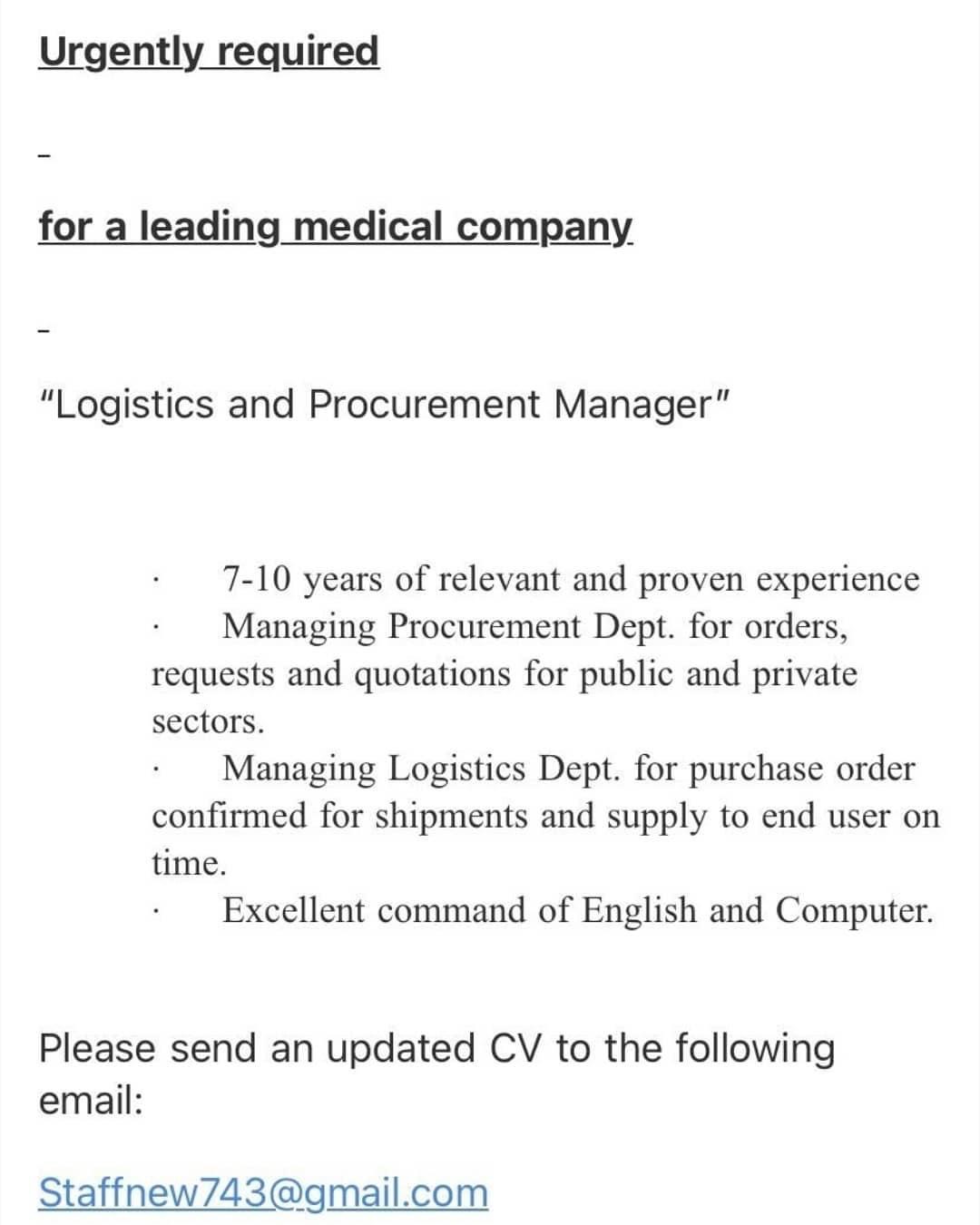 Urgently required

–

for a leading medical company

–

"Logistics and Procurement Manager"

· 7-10 years of relevant and proven experience
· Managing Procurement Dept. for orders, requests and quotations for public and private sectors.
· Managing Logistics Dept. for purchase order confirmed for shipments and supply to end user on time.
· Excellent command of English and Computer.

Please send an updated CV to the following email:

Staffnew743@gmail.com